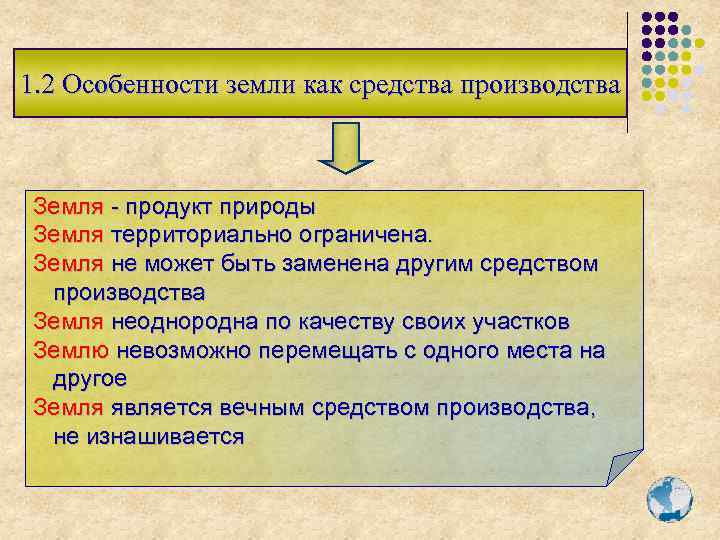 1.2 Особенности земли как средства производства

Земля - продукт природы
Земля территориально ограничена.
Земля не может быть заменена другим средством производства
Земля неоднородна по качеству своих участков
Землю невозможно перемещать с одного места на другое
Земля является вечным средством производства, не изнашивается